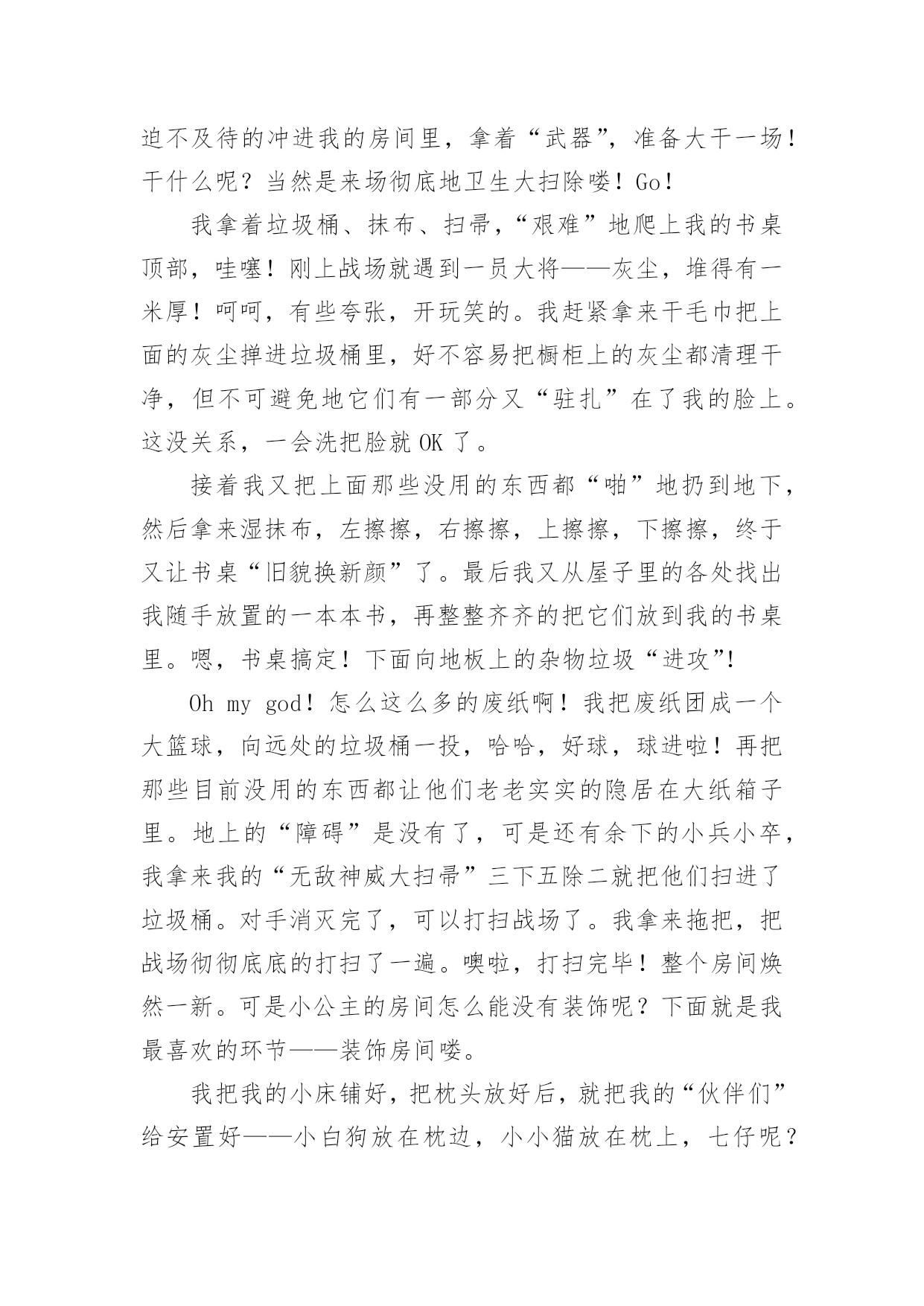 迫不及待的冲进我的房间里，拿着“武器”，准备大干一场！干什么呢？当然是来场彻底地卫生大扫除喽！Go！

我拿着垃圾桶、抹布、扫帚，“艰难”地爬上我的书桌顶部，哇噻！刚上战场就遇到一员大将——灰尘，堆得有一米厚！呵呵，有些夸张，开玩笑的。我赶紧拿来干毛巾把上面的灰尘掸进垃圾桶里，好不容易把橱柜上的灰尘都清理干净，但不可避免地它们有一部分又“驻扎”在了我的脸上。这没关系，一会洗把脸就OK了。

接着我又把上面那些没用的东西都“啪”地扔到地下，然后拿来湿抹布，左擦擦，右擦擦，上擦擦，下擦擦，终于又让书桌“旧貌换新颜”了。最后我又从屋子里的各处找出我随手放置的一本本书，再整整齐齐的把它们放到我的书桌里。嗯，书桌搞定！下面向地板上的杂物垃圾“进攻”！

Oh my god！怎么这么多的废纸啊！我把废纸团成一个大篮球，向远处的垃圾桶一投，哈哈，好球，球进啦！再把那些目前没用的东西都让他们老老实实的隐居在大纸箱子里。地上的“障碍”是没有了，可是还有余下的小兵小卒，我拿来我的“无敌神威大扫帚”三下五除二就把他们扫进了垃圾桶。对手消灭完了，可以打扫战场了。我拿来拖把，把战场彻彻底底的打扫了一遍。噢啦，打扫完毕！整个房间焕然一新。可是小公主的房间怎么能没有装饰呢？下面就是我最喜欢的环节——装饰房间喽。

我把我的小床铺好，把枕头放好后，就把我的“伙伴们”给安置好——小白狗放在枕边，小小猫放在枕上，七仔呢？